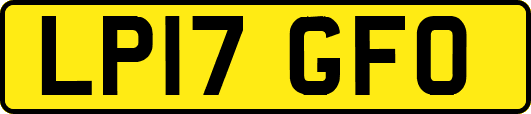 LP17 GFO